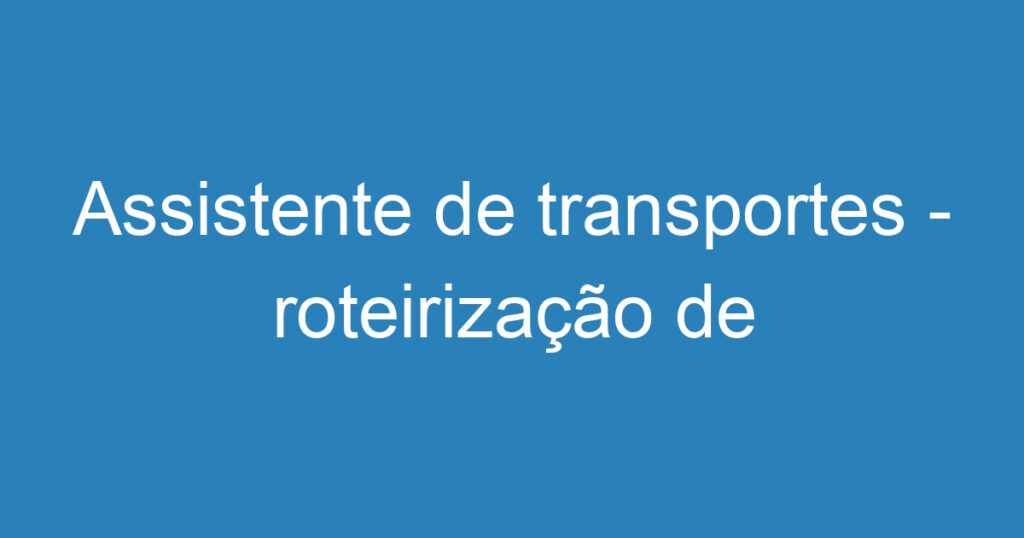 Assistente de transportes - roteirização de